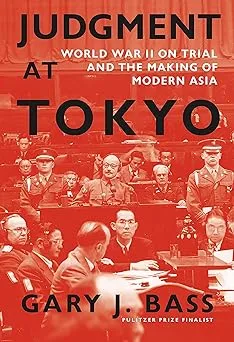 JUDGMENT AT TOKYO

WORLD WAR II ON TRIAL AND THE MAKING OF MODERN ASIA

GARY J. BASS

PULITZER PRIZE FINALIST